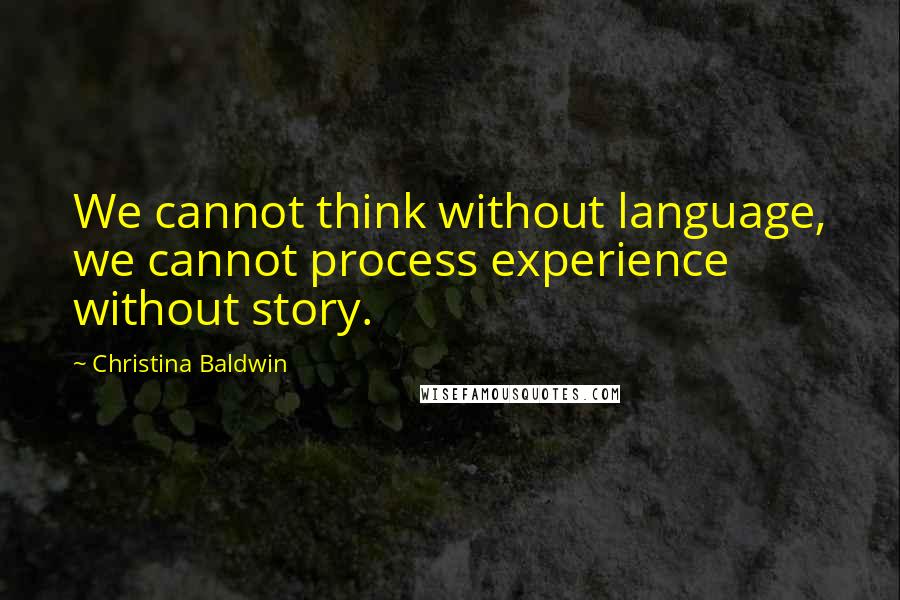 We cannot think without language, we cannot process experience without story.

~ Christina Baldwin

WISEFAMOUSQUOTES.COM